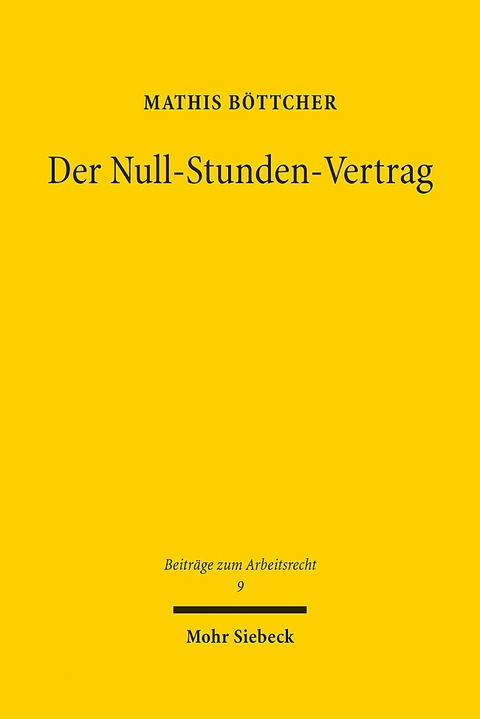 MATHIS BÖTTCHER

Der Null-Stunden-Vertrag

Beiträge zum Arbeitsrecht
9

Mohr Siebeck